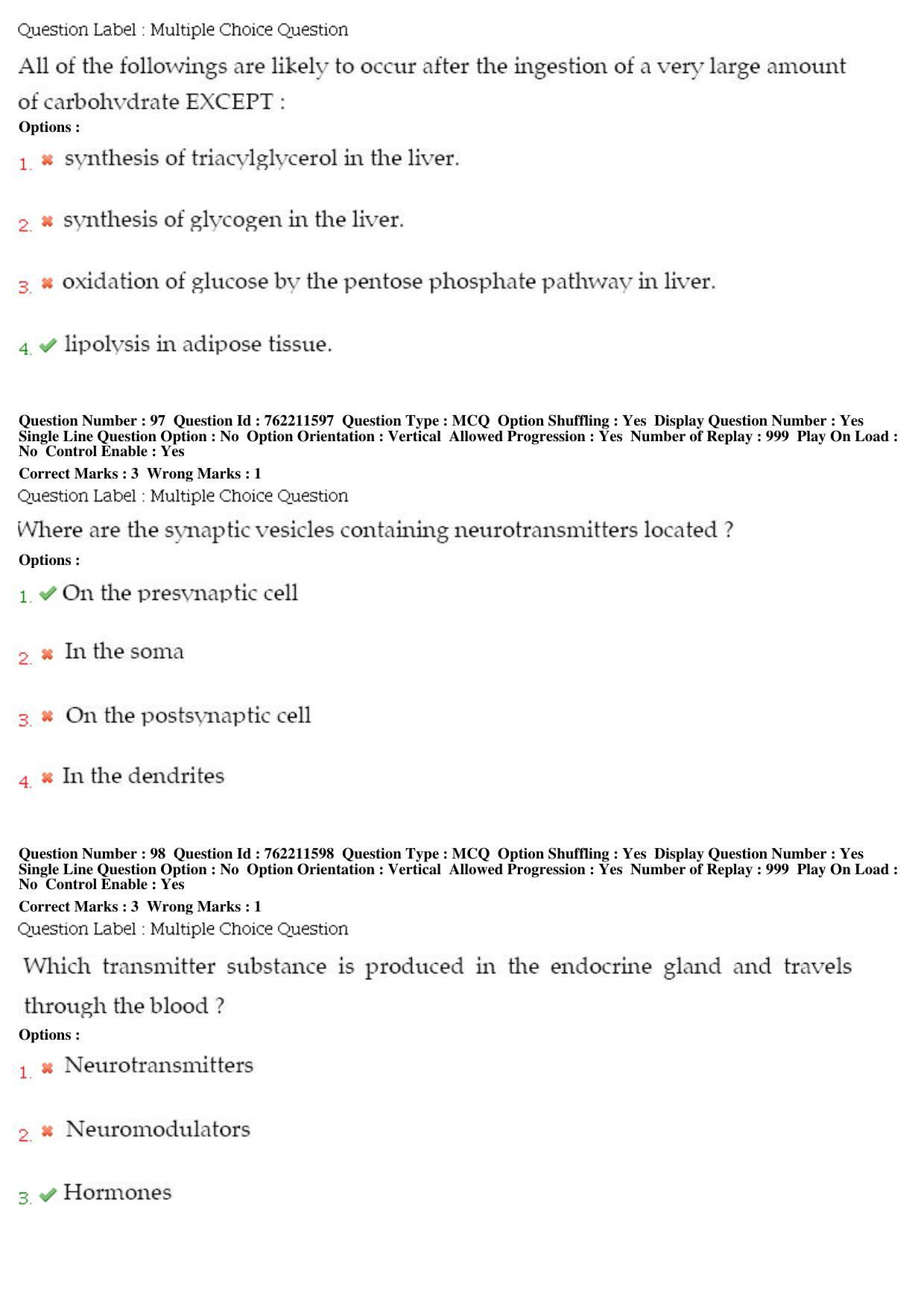 Question Label : Multiple Choice Question

All of the followings are likely to occur after the ingestion of a very large amount of carbohydrate EXCEPT :

Options :

1. ✖ synthesis of triacylglycerol in the liver.

2. ✖ synthesis of glycogen in the liver.

3. ✖ oxidation of glucose by the pentose phosphate pathway in liver.

4. ✔ lipolysis in adipose tissue.

Question Number : 97 Question Id : 762211597 Question Type : MCQ Option Shuffling : Yes Display Question Number : Yes Single Line Question Option : No Option Orientation : Vertical Allowed Progression : Yes Number of Replay : 999 Play On Load : No Control Enable : Yes

Correct Marks : 3 Wrong Marks : 1

Question Label : Multiple Choice Question

Where are the synaptic vesicles containing neurotransmitters located ?

Options :

1. ✔ On the presynaptic cell

2. ✖ In the soma

3. ✖ On the postsynaptic cell

4. ✖ In the dendrites

Question Number : 98 Question Id : 762211598 Question Type : MCQ Option Shuffling : Yes Display Question Number : Yes Single Line Question Option : No Option Orientation : Vertical Allowed Progression : Yes Number of Replay : 999 Play On Load : No Control Enable : Yes

Correct Marks : 3 Wrong Marks : 1

Question Label : Multiple Choice Question

Which transmitter substance is produced in the endocrine gland and travels through the blood ?

Options :

1. ✖ Neurotransmitters

2. ✖ Neuromodulators

3. ✔ Hormones